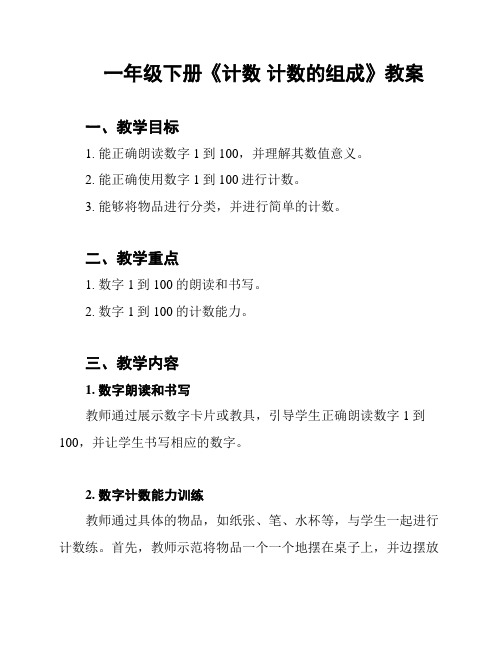 一年级下册《计数 计数的组成》教案

一、教学目标

1. 能正确朗读数字 1 到 100，并理解其数值意义。

2. 能正确使用数字 1 到 100 进行计数。

3. 能够将物品进行分类，并进行简单的计数。

二、教学重点

1. 数字 1 到 100 的朗读和书写。

2. 数字 1 到 100 的计数能力。

三、教学内容

1. 数字朗读和书写

教师通过展示数字卡片或教具，引导学生正确朗读数字 1 到 100，并让学生书写相应的数字。

2. 数字计数能力训练

教师通过具体的物品，如纸张、笔、水杯等，与学生一起进行计数练。首先，教师示范将物品一个一个地摆在桌子上，并边摆放